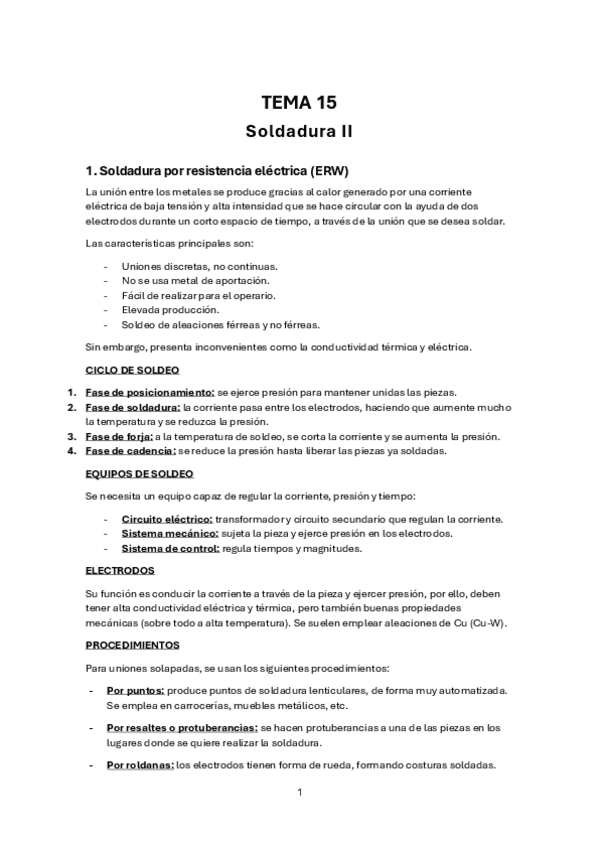 TEMA 15

Soldadura II

1. Soldadura por resistencia eléctrica (ERW)

La unión entre los metales se produce gracias al calor generado por una corriente eléctrica de baja tensión y alta intensidad que se hace circular con la ayuda de dos electrodos durante un corto espacio de tiempo, a través de la unión que se desea soldar.

Las características principales son:

- Uniones discretas, no continuas.
- No se usa metal de aportación.
- Fácil de realizar para el operario.
- Elevada producción.
- Soldeo de aleaciones férreas y no férreas.

Sin embargo, presenta inconvenientes como la conductividad térmica y eléctrica.

CICLO DE SOLDEO

1. Fase de posicionamiento: se ejerce presión para mantener unidas las piezas.
2. Fase de soldadura: la corriente pasa entre los electrodos, haciendo que aumente mucho la temperatura y se reduzca la presión.
3. Fase de forja: a la temperatura de soldeo, se corta la corriente y se aumenta la presión.
4. Fase de cadencia: se reduce la presión hasta liberar las piezas ya soldadas.

EQUIPOS DE SOLDEO

Se necesita un equipo capaz de regular la corriente, presión y tiempo:

- Circuito eléctrico: transformador y circuito secundario que regulan la corriente.
- Sistema mecánico: sujeta la pieza y ejerce presión en los electrodos.
- Sistema de control: regula tiempos y magnitudes.

ELECTRODOS

Su función es conducir la corriente a través de la pieza y ejercer presión, por ello, deben tener alta conductividad eléctrica y térmica, pero también buenas propiedades mecánicas (sobre todo a alta temperatura). Se suelen emplear aleaciones de Cu (Cu-W).

PROCEDIMIENTOS

Para uniones solapadas, se usan los siguientes procedimientos:

- Por puntos: produce puntos de soldadura lenticulares, de forma muy automatizada. Se emplea en carrocerías, muebles metálicos, etc.

- Por resaltes o protuberancias: se hacen protuberancias a una de las piezas en los lugares donde se quiere realizar la soldadura.

- Por roldanas: los electrodos tienen forma de rueda, formando costuras soldadas.

1